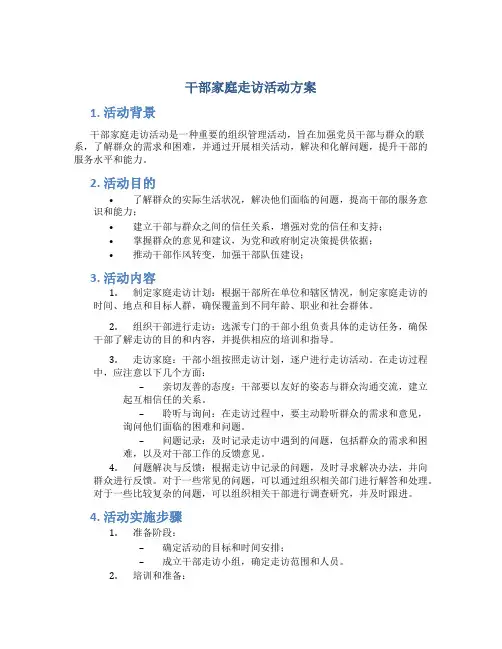 干部家庭走访活动方案

1. 活动背景

干部家庭走访活动是一种重要的组织管理活动，旨在加强党员干部与群众的联系，了解群众的需求和困难，并通过开展相关活动，解决和化解问题，提升干部的服务水平和能力。

2. 活动目的

• 了解群众的实际生活状况，解决他们面临的问题，提高干部的服务意识和能力；
• 建立干部与群众之间的信任关系，增强对党的信任和支持；
• 掌握群众的意见和建议，为党和政府制定决策提供依据；
• 推动干部作风转变，加强干部队伍建设；

3. 活动内容

1. 制定家庭走访计划：根据干部所在单位和辖区情况，制定家庭走访的时间、地点和目标人群，确保覆盖到不同年龄、职业和社会群体。

2. 组织干部进行走访：选派专门的干部小组负责具体的走访任务，确保干部了解走访的目的和内容，并提供相应的培训和指导。

3. 走访家庭：干部小组按照走访计划，逐户进行走访活动。在走访过程中，应注意以下几个方面：
– 亲切友善的态度：干部要以友好的姿态与群众沟通交流，建立起互相信任的关系。
– 聆听与询问：在走访过程中，要主动聆听群众的需求和意见，询问他们面临的困难和问题。
– 问题记录：及时记录走访中遇到的问题，包括群众的需求和困难，以及对干部工作的反馈意见。
4. 问题解决与反馈：根据走访中记录的问题，及时寻求解决办法，并向群众进行反馈。对于一些常见的问题，可以通过组织相关部门进行解答和处理。对于一些比较复杂的问题，可以组织相关干部进行调查研究，并及时跟进。

4. 活动实施步骤

1. 准备阶段：
– 确定活动的目标和时间安排；
– 成立干部走访小组，确定走访范围和人员。
2. 培训和准备：